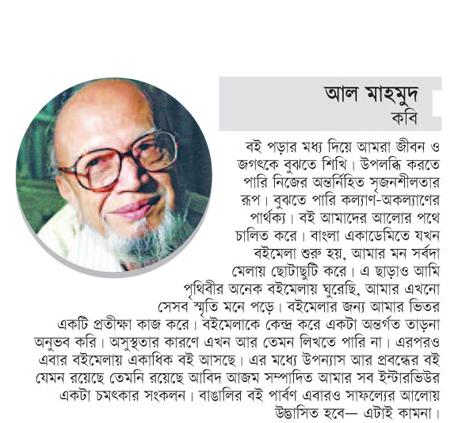 আল মাহমুদ
কবি

বই পড়ার মধ্য দিয়ে আমরা জীবন ও জগৎকে বুঝতে শিখি। উপলব্ধি করতে পারি নিজের অন্তর্নিহিত সৃজনশীলতার রূপ। বুঝতে পারি কল্যাণ-অকল্যাণের পার্থক্য। বই আমাদের আলোর পথে চালিত করে। বাংলা একাডেমিতে যখন বইমেলা শুরু হয়, আমার মন সর্বদা মেলায় ছোটাছুটি করে। এ ছাড়াও আমি পৃথিবীর অনেক বইমেলায় ঘুরেছি, আমার এখনো সেসব স্মৃতি মনে পড়ে। বইমেলার জন্য আমার ভিতর একটি প্রতীক্ষা কাজ করে। বইমেলাকে কেন্দ্র করে একটা অন্তর্গত তাড়না অনুভব করি। অসুস্থতার কারণে এখন আর তেমন লিখতে পারি না। এরপরও এবার বইমেলায় একাধিক বই আসছে। এর মধ্যে উপন্যাস আর প্রবন্ধের বই যেমন রয়েছে তেমনি রয়েছে আবিদ আজম সম্পাদিত আমার সব ইন্টারভিউর একটা চমৎকার সংকলন। বাঙালির বই পার্বণ এবারও সাফল্যের আলোয় উদ্ভাসিত হবে— এটাই কামনা।